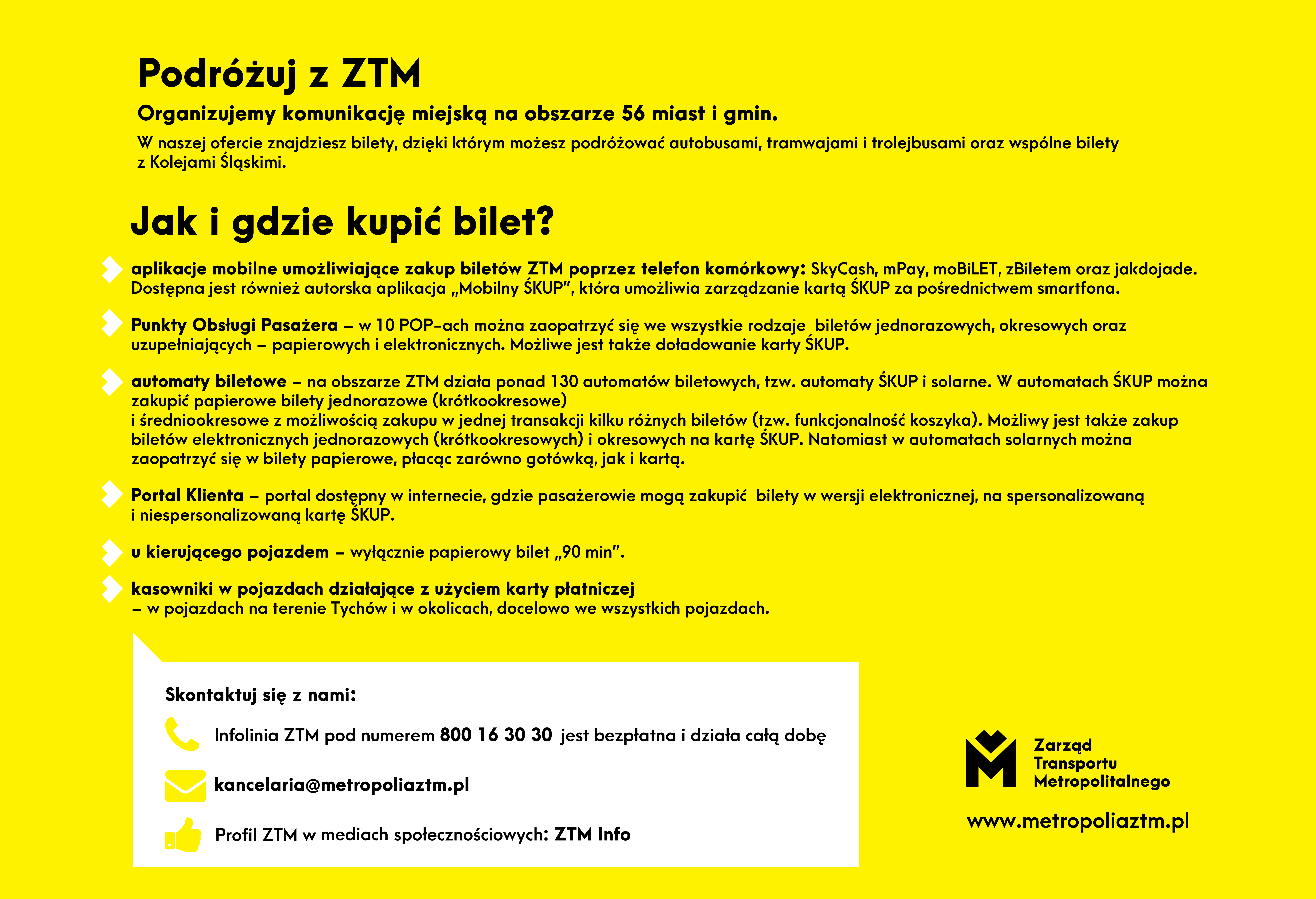 Podróżuj z ZTM

Organizujemy komunikację miejską na obszarze 56 miast i gmin.

W naszej ofercie znajdziesz bilety, dzięki którym możesz podróżować autobusami, tramwajami i trolejbusami oraz wspólne bilety z Kolejami Śląskimi.

Jak i gdzie kupić bilet?

aplikacje mobilne umożliwiające zakup biletów ZTM poprzez telefon komórkowy: SkyCash, mPay, moBiLET, zBiletem oraz jakdojade. Dostępna jest również autorska aplikacja „Mobilny ŚKUP", która umożliwia zarządzanie kartą ŚKUP za pośrednictwem smartfona.

Punkty Obsługi Pasażera – w 10 POP-ach można zaopatrzyć się we wszystkie rodzaje biletów jednorazowych, okresowych oraz uzupełniających – papierowych i elektronicznych. Możliwe jest także doładowanie karty ŚKUP.

automaty biletowe – na obszarze ZTM działa ponad 130 automatów biletowych, tzw. automaty ŚKUP i solarne. W automatach ŚKUP można zakupić papierowe bilety jednorazowe (krótkookresowe)
i średniookresowe z możliwością zakupu w jednej transakcji kilku różnych biletów (tzw. funkcjonalność koszyka). Możliwy jest także zakup biletów elektronicznych jednorazowych (krótkookresowych) i okresowych na kartę ŚKUP. Natomiast w automatach solarnych można zaopatrzyć się w bilety papierowe, płacąc zarówno gotówką, jak i kartą.

Portal Klienta – portal dostępny w internecie, gdzie pasażerowie mogą zakupić bilety w wersji elektronicznej, na spersonalizowaną i niespersonalizowaną kartę ŚKUP.

u kierującego pojazdem – wyłącznie papierowy bilet „90 min".

kasowniki w pojazdach działające z użyciem karty płatniczej – w pojazdach na terenie Tychów i w okolicach, docelowo we wszystkich pojazdach.

Skontaktuj się z nami:

Infolinia ZTM pod numerem 800 16 30 30 jest bezpłatna i działa całą dobę

kancelaria@metropoliaztm.pl

Profil ZTM w mediach społecznościowych: ZTM Info

Zarząd Transportu Metropolitalnego

www.metropoliaztm.pl